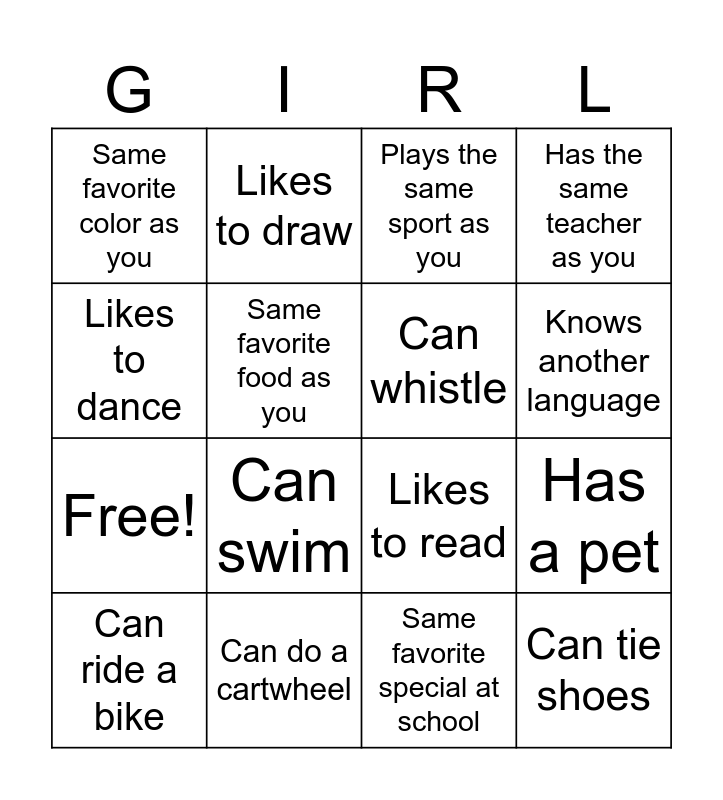 | G | I | R | L |
|---|---|---|---|
| Same favorite color as you | Likes to draw | Plays the same sport as you | Has the same teacher as you |
| Likes to dance | Same favorite food as you | Can whistle | Knows another language |
| Free! | Can swim | Likes to read | Has a pet |
| Can ride a bike | Can do a cartwheel | Same favorite special at school | Can tie shoes |